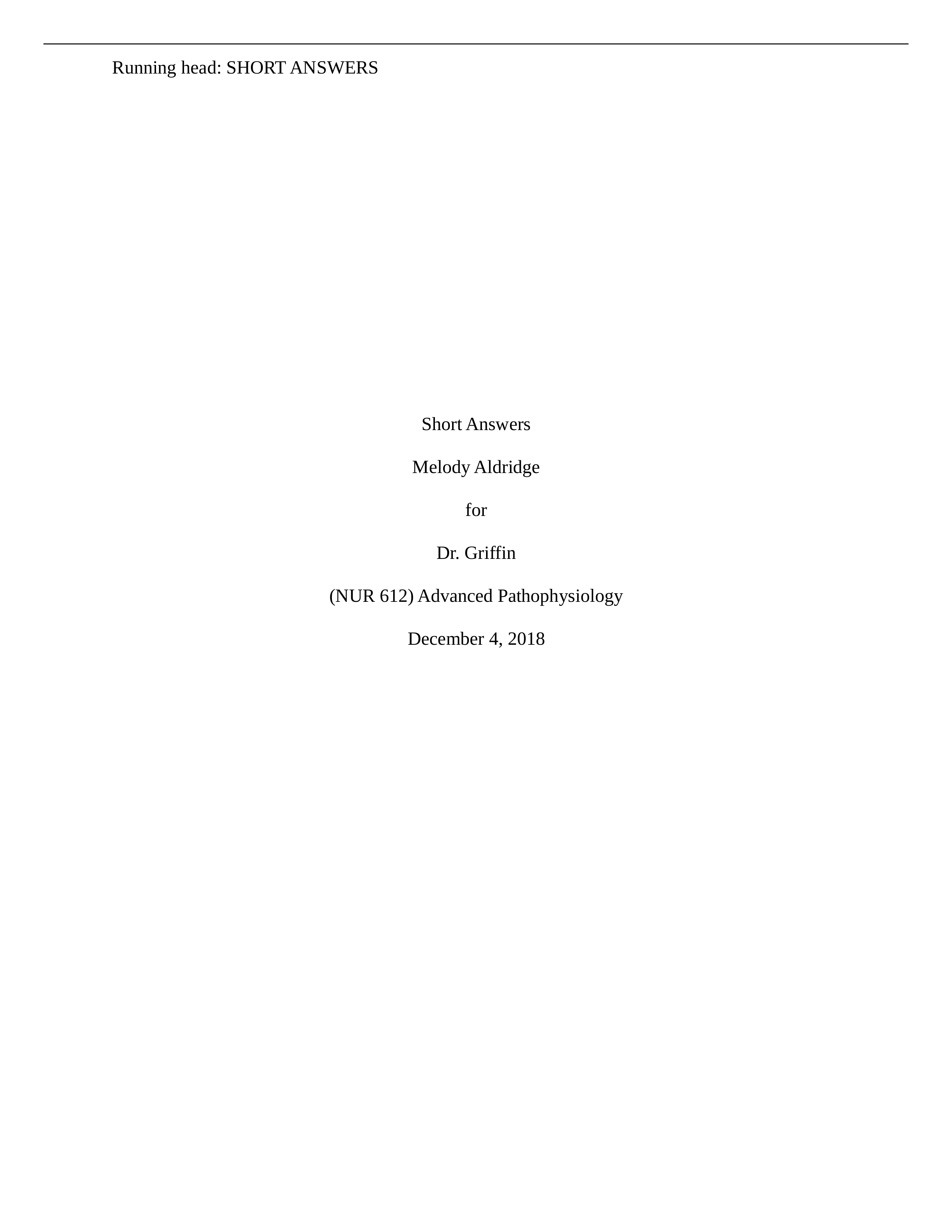 Running head: SHORT ANSWERS

Short Answers

Melody Aldridge

for

Dr. Griffin

(NUR 612) Advanced Pathophysiology

December 4, 2018